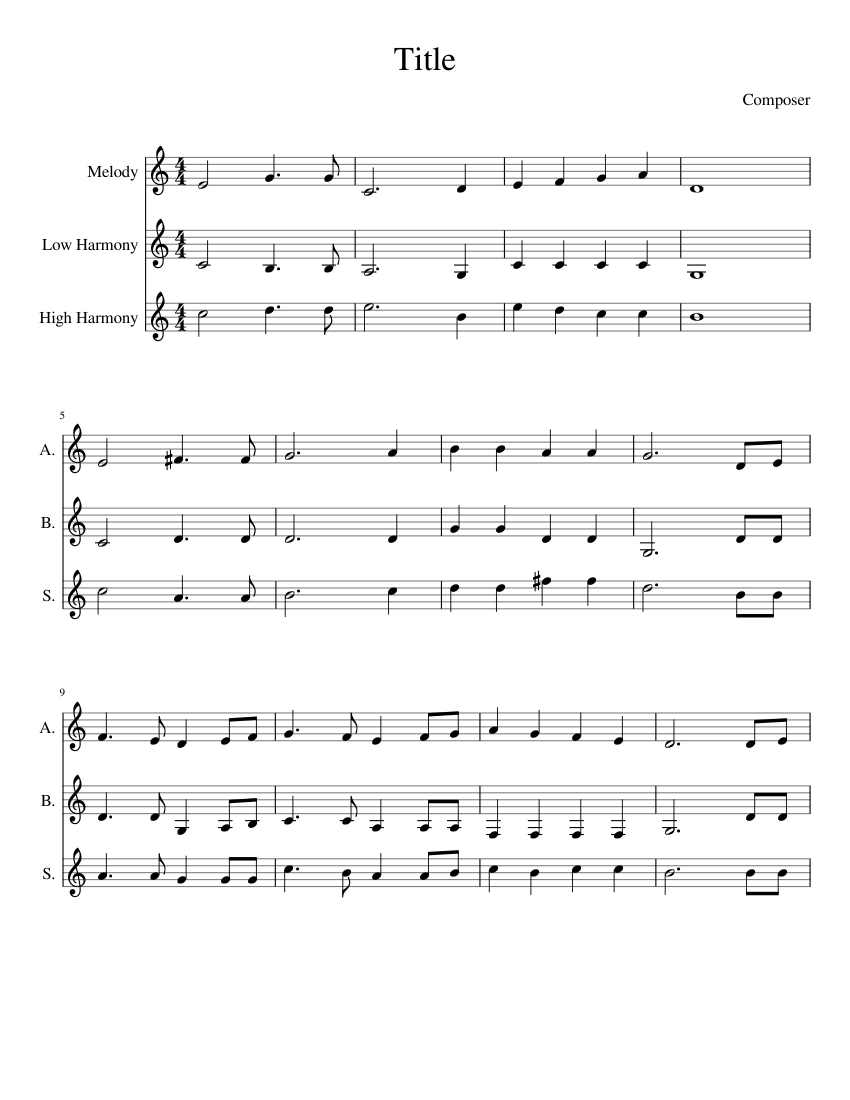 Title

Composer

Melody

Low Harmony

High Harmony

5

A.

B.

S.

9

A.

B.

S.